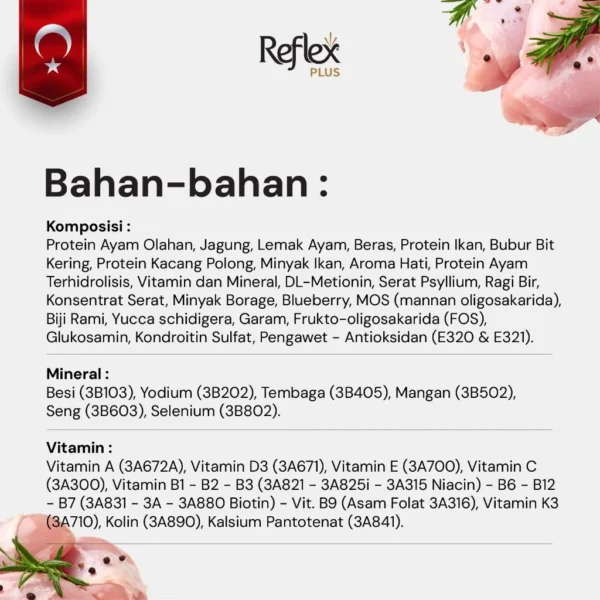 Reflex PLUS

Bahan-bahan :

Komposisi :
Protein Ayam Olahan, Jagung, Lemak Ayam, Beras, Protein Ikan, Bubur Bit Kering, Protein Kacang Polong, Minyak Ikan, Aroma Hati, Protein Ayam Terhidrolisis, Vitamin dan Mineral, DL-Metionin, Serat Psyllium, Ragi Bir, Konsentrat Serat, Minyak Borage, Blueberry, MOS (mannan oligosakarida), Biji Rami, Yucca schidigera, Garam, Frukto-oligosakarida (FOS), Glukosamin, Kondroitin Sulfat, Pengawet - Antioksidan (E320 & E321).

Mineral :
Besi (3B103), Yodium (3B202), Tembaga (3B405), Mangan (3B502), Seng (3B603), Selenium (3B802).

Vitamin :
Vitamin A (3A672A), Vitamin D3 (3A671), Vitamin E (3A700), Vitamin C (3A300), Vitamin B1 - B2 - B3 (3A821 - 3A825i - 3A315 Niacin) - B6 - B12 - B7 (3A831 - 3A - 3A880 Biotin) - Vit. B9 (Asam Folat 3A316), Vitamin K3 (3A710), Kolin (3A890), Kalsium Pantotenat (3A841).